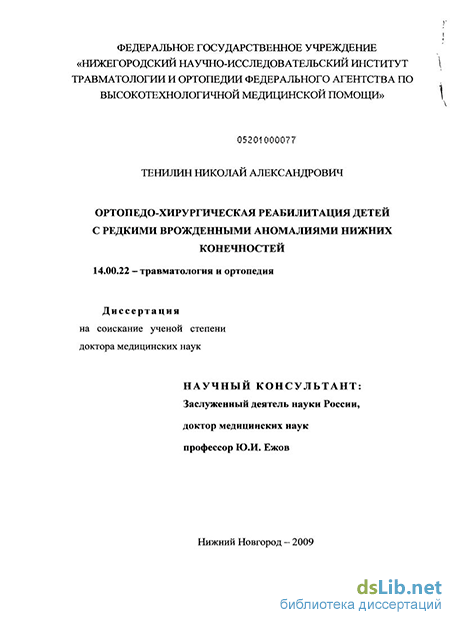 ФЕДЕРАЛЬНОЕ ГОСУДАРСТВЕННОЕ УЧРЕЖДЕНИЕ «НИЖЕГОРОДСКИЙ НАУЧНО-ИССЛЕДОВАТЕЛЬСКИЙ ИНСТИТУТ ТРАВМАТОЛОГИИ И ОРТОПЕДИИ ФЕДЕРАЛЬНОГО АГЕНТСТВА ПО ВЫСОКОТЕХНОЛОГИЧНОЙ МЕДИЦИНСКОЙ ПОМОЩИ»

05201000077

ТЕНИЛИН НИКОЛАЙ АЛЕКСАНДРОВИЧ

ОРТОПЕДО-ХИРУРГИЧЕСКАЯ РЕАБИЛИТАЦИЯ ДЕТЕЙ С РЕДКИМИ ВРОЖДЕННЫМИ АНОМАЛИЯМИ НИЖНИХ КОНЕЧНОСТЕЙ

14.00.22 – травматология и ортопедия

Диссертация

на соискание ученой степени доктора медицинских наук

НАУЧНЫЙ КОНСУЛЬТАНТ:

Заслуженный деятель науки России,

доктор медицинских наук

профессор Ю.И. Ежов

Нижний Новгород – 2009

dsLib.net
библиотека диссертаций